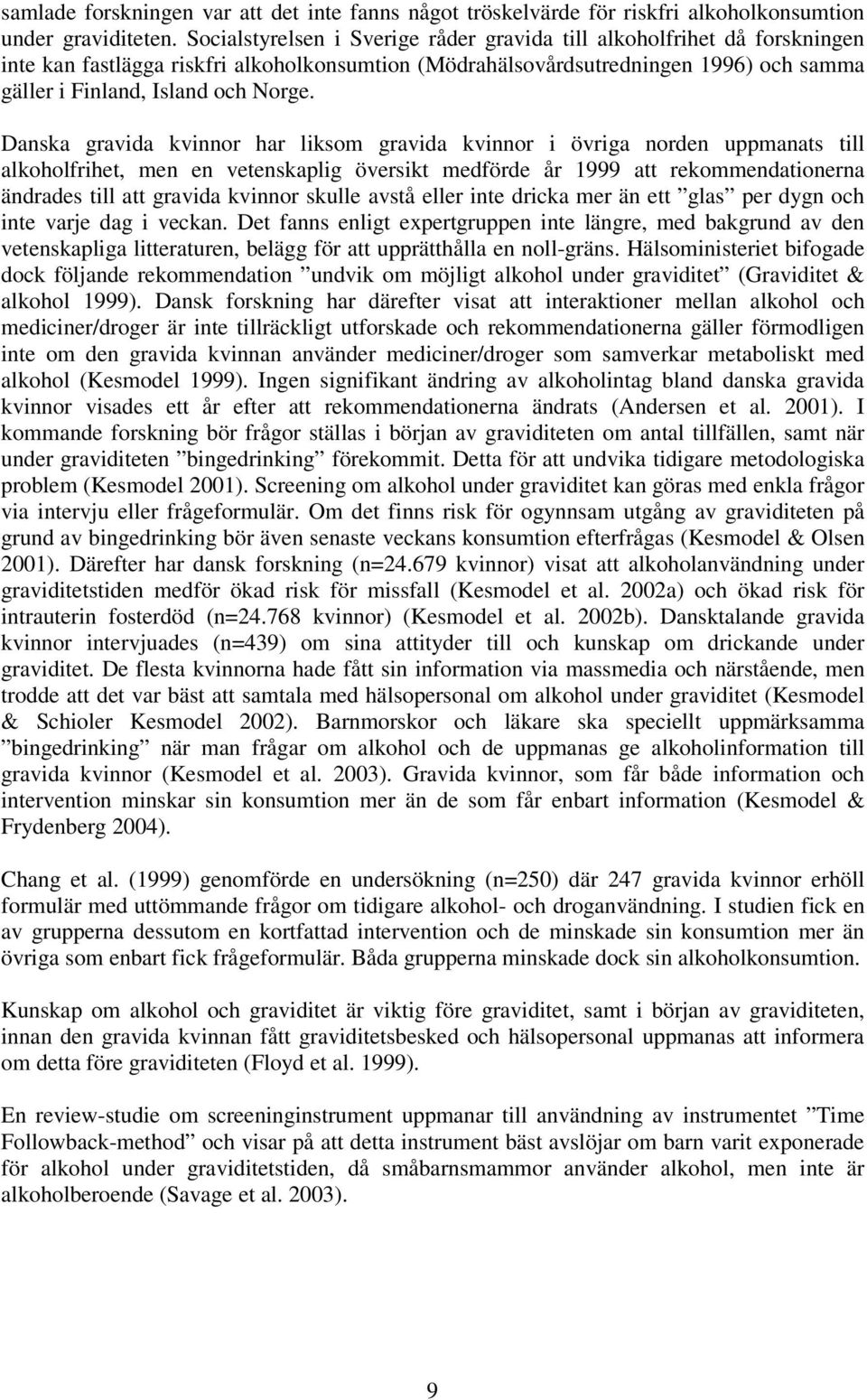 samlade forskningen var att det inte fanns något tröskelvärde för riskfri alkoholkonsumtion under graviditeten. Socialstyrelsen i Sverige råder gravida till alkoholfrihet då forskningen inte kan fastlägga riskfri alkoholkonsumtion (Mödrahälsovårdsutredningen 1996) och samma gäller i Finland, Island och Norge.

Danska gravida kvinnor har liksom gravida kvinnor i övriga norden uppmanats till alkoholfrihet, men en vetenskaplig översikt medförde år 1999 att rekommendationerna ändrades till att gravida kvinnor skulle avstå eller inte dricka mer än ett ”glas” per dygn och inte varje dag i veckan. Det fanns enligt expertgruppen inte längre, med bakgrund av den vetenskapliga litteraturen, belägg för att upprätthålla en noll-gräns. Hälsoministeriet bifogade dock följande rekommendation ”undvik om möjligt alkohol under graviditet” (Graviditet & alkohol 1999). Dansk forskning har därefter visat att interaktioner mellan alkohol och mediciner/droger är inte tillräckligt utforskade och rekommendationerna gäller förmodligen inte om den gravida kvinnan använder mediciner/droger som samverkar metaboliskt med alkohol (Kesmodel 1999). Ingen signifikant ändring av alkoholintag bland danska gravida kvinnor visades ett år efter att rekommendationerna ändrats (Andersen et al. 2001). I kommande forskning bör frågor ställas i början av graviditeten om antal tillfällen, samt när under graviditeten ”bingedrinking” förekommit. Detta för att undvika tidigare metodologiska problem (Kesmodel 2001). Screening om alkohol under graviditet kan göras med enkla frågor via intervju eller frågeformulär. Om det finns risk för ogynnsam utgång av graviditeten på grund av bingedrinking bör även senaste veckans konsumtion efterfrågas (Kesmodel & Olsen 2001). Därefter har dansk forskning (n=24.679 kvinnor) visat att alkoholanvändning under graviditetstiden medför ökad risk för missfall (Kesmodel et al. 2002a) och ökad risk för intrauterin fosterdöd (n=24.768 kvinnor) (Kesmodel et al. 2002b). Dansktalande gravida kvinnor intervjuades (n=439) om sina attityder till och kunskap om drickande under graviditet. De flesta kvinnorna hade fått sin information via massmedia och närstående, men trodde att det var bäst att samtala med hälsopersonal om alkohol under graviditet (Kesmodel & Schioler Kesmodel 2002). Barnmorskor och läkare ska speciellt uppmärksamma ”bingedrinking” när man frågar om alkohol och de uppmanas ge alkoholinformation till gravida kvinnor (Kesmodel et al. 2003). Gravida kvinnor, som får både information och intervention minskar sin konsumtion mer än de som får enbart information (Kesmodel & Frydenberg 2004).

Chang et al. (1999) genomförde en undersökning (n=250) där 247 gravida kvinnor erhöll formulär med uttömmande frågor om tidigare alkohol- och droganvändning. I studien fick en av grupperna dessutom en kortfattad intervention och de minskade sin konsumtion mer än övriga som enbart fick frågeformulär. Båda grupperna minskade dock sin alkoholkonsumtion.

Kunskap om alkohol och graviditet är viktig före graviditet, samt i början av graviditeten, innan den gravida kvinnan fått graviditetsbesked och hälsopersonal uppmanas att informera om detta före graviditeten (Floyd et al. 1999).

En review-studie om screeninginstrument uppmanar till användning av instrumentet ”Time Followback-method” och visar på att detta instrument bäst avslöjar om barn varit exponerade för alkohol under graviditetstiden, då småbarnsmammor använder alkohol, men inte är alkoholberoende (Savage et al. 2003).

9